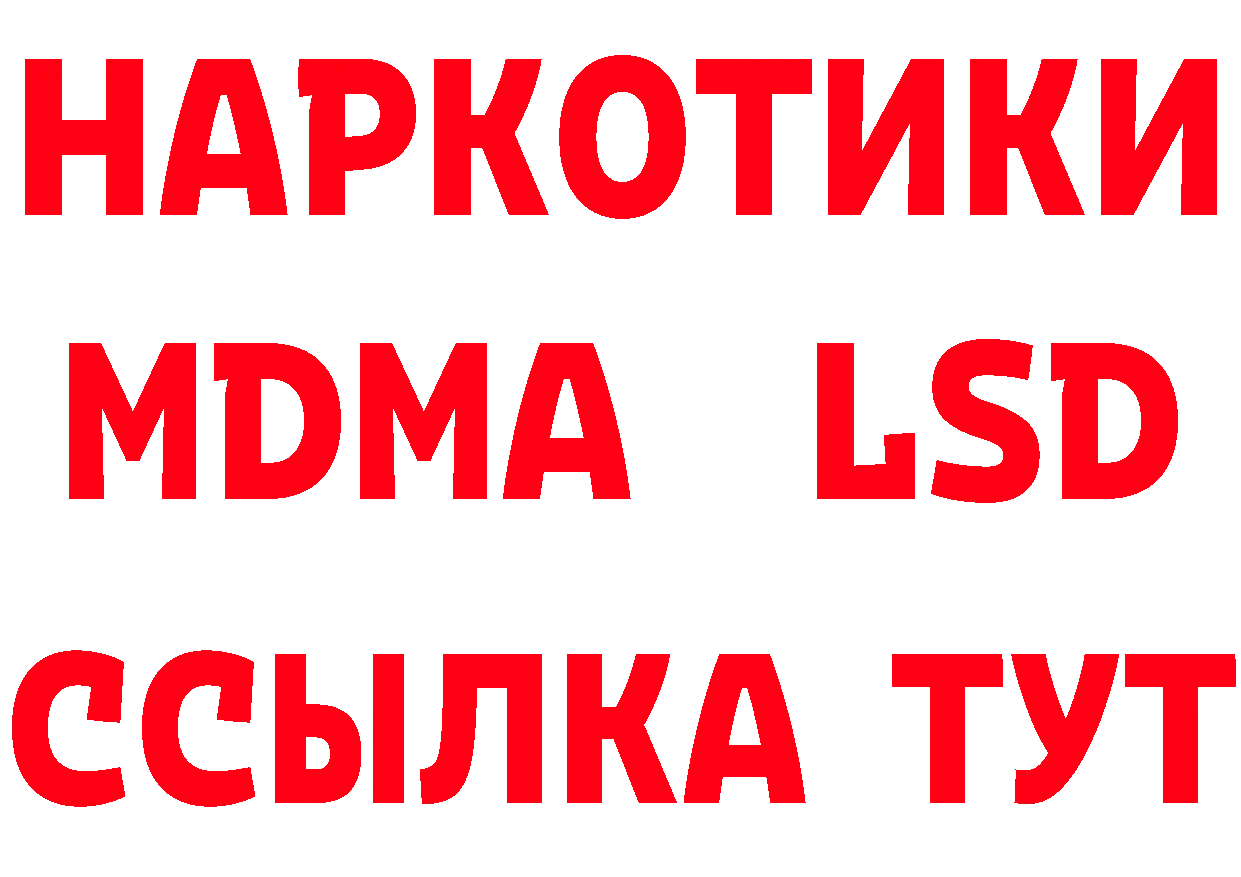 НАРКОТИКИ
MDMA LSD
ССЫЛКА ТУТ